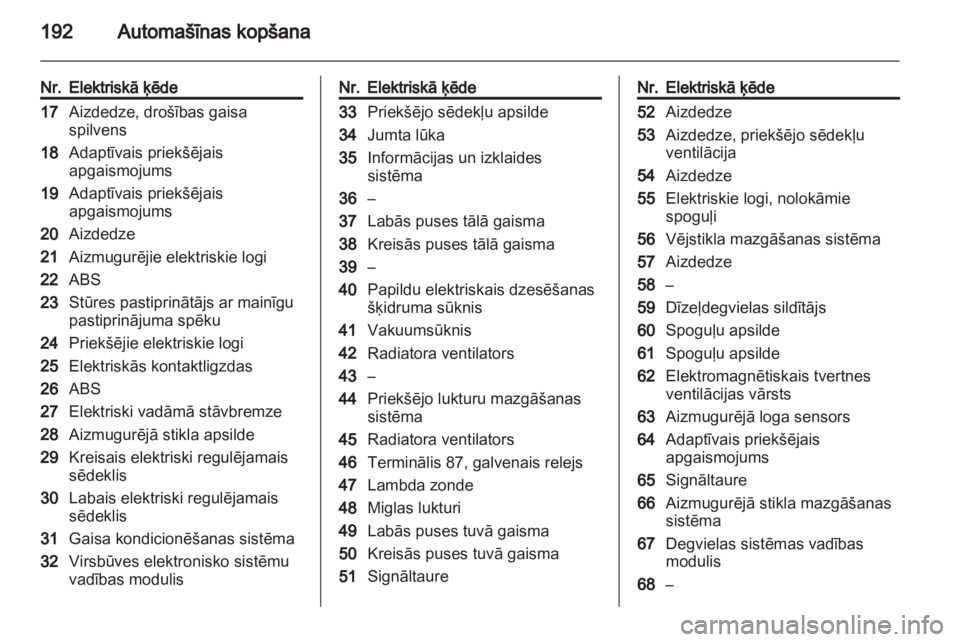 192 Automašīnas kopšana

| Nr. | Elektriskā ķēde |
|---|---|
| 17 | Aizdedze, drošības gaisa spilvens |
| 18 | Adaptīvais priekšējais apgaismojums |
| 19 | Adaptīvais priekšējais apgaismojums |
| 20 | Aizdedze |
| 21 | Aizmugurējie elektriskie logi |
| 22 | ABS |
| 23 | Stūres pastiprinātājs ar mainīgu pastiprinājuma spēku |
| 24 | Priekšējie elektriskie logi |
| 25 | Elektriskās kontaktligzdas |
| 26 | ABS |
| 27 | Elektriski vadāmā stāvbremze |
| 28 | Aizmugurējā stikla apsilde |
| 29 | Kreisais elektriski regulējamais sēdeklis |
| 30 | Labais elektriski regulējamais sēdeklis |
| 31 | Gaisa kondicionēšanas sistēma |
| 32 | Virsbūves elektronisko sistēmu vadības modulis |

| Nr. | Elektriskā ķēde |
|---|---|
| 33 | Priekšējo sēdekļu apsilde |
| 34 | Jumta lūka |
| 35 | Informācijas un izklaides sistēma |
| 36 | – |
| 37 | Labās puses tālā gaisma |
| 38 | Kreisās puses tālā gaisma |
| 39 | – |
| 40 | Papildu elektriskais dzesēšanas šķidruma sūknis |
| 41 | Vakuumsūknis |
| 42 | Radiatora ventilators |
| 43 | – |
| 44 | Priekšējo lukturu mazgāšanas sistēma |
| 45 | Radiatora ventilators |
| 46 | Terminālis 87, galvenais relejs |
| 47 | Lambda zonde |
| 48 | Miglas lukturi |
| 49 | Labās puses tuvā gaisma |
| 50 | Kreisās puses tuvā gaisma |
| 51 | Signāltaure |

| Nr. | Elektriskā ķēde |
|---|---|
| 52 | Aizdedze |
| 53 | Aizdedze, priekšējo sēdekļu ventilācija |
| 54 | Aizdedze |
| 55 | Elektriskie logi, nolokāmie spoguļi |
| 56 | Vējstikla mazgāšanas sistēma |
| 57 | Aizdedze |
| 58 | – |
| 59 | Dīzeļdegvielas sildītājs |
| 60 | Spoguļu apsilde |
| 61 | Spoguļu apsilde |
| 62 | Elektromagnētiskais tvertnes ventilācijas vārsts |
| 63 | Aizmugurējā loga sensors |
| 64 | Adaptīvais priekšējais apgaismojums |
| 65 | Signāltaure |
| 66 | Aizmugurējā stikla mazgāšanas sistēma |
| 67 | Degvielas sistēmas vadības modulis |
| 68 | – |

carmanualsonline.info